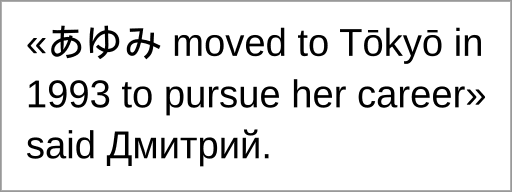 «あゆみ moved to Tōkyō in 1993 to pursue her career» said Дмитрий.